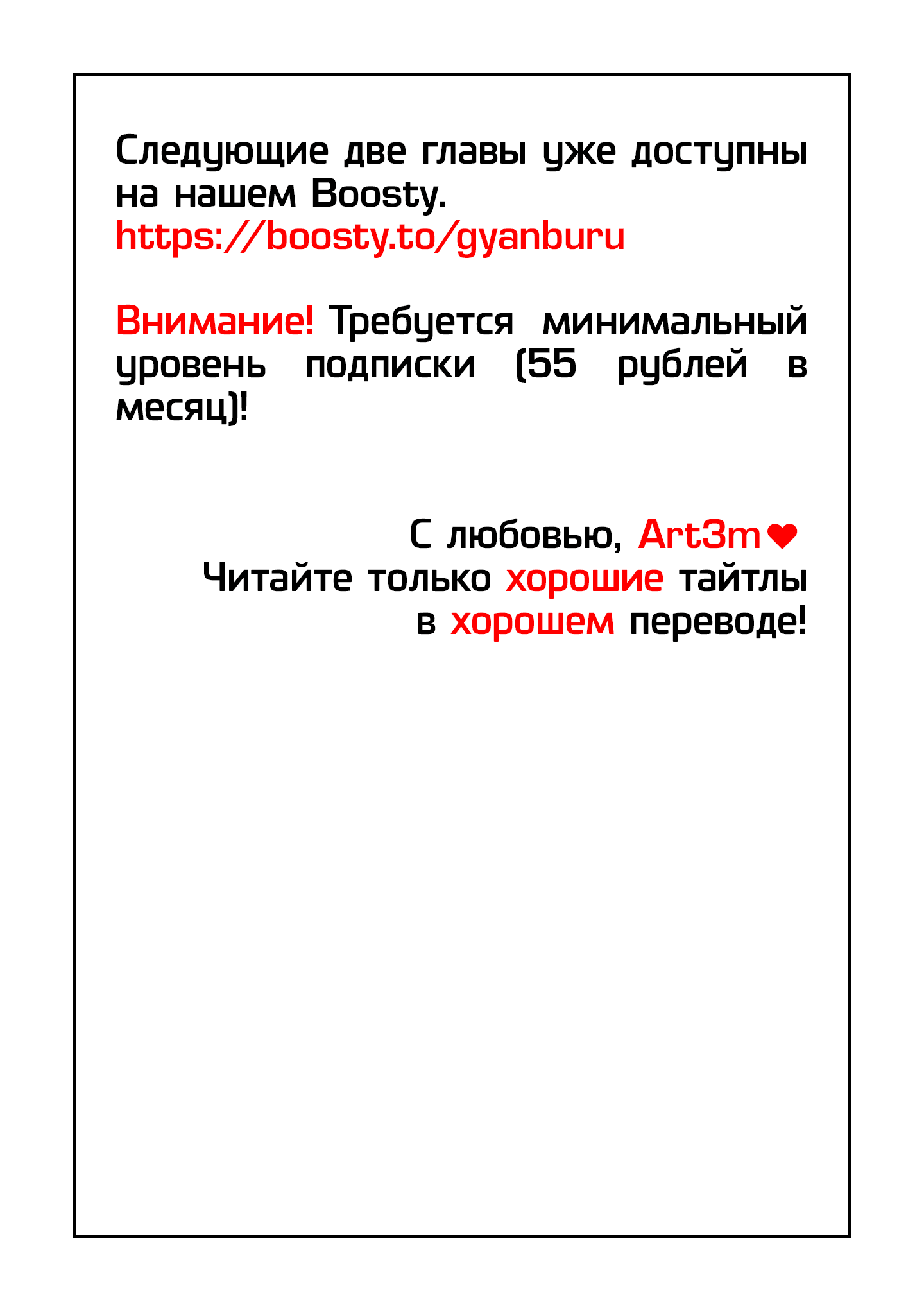 Следующие две главы уже доступны на нашем Boosty.
https://boosty.to/gyanburu

Внимание! Требуется минимальный уровень подписки (55 рублей в месяц)!

С любовью, Art3m❤
Читайте только хорошие тайтлы в хорошем переводе!